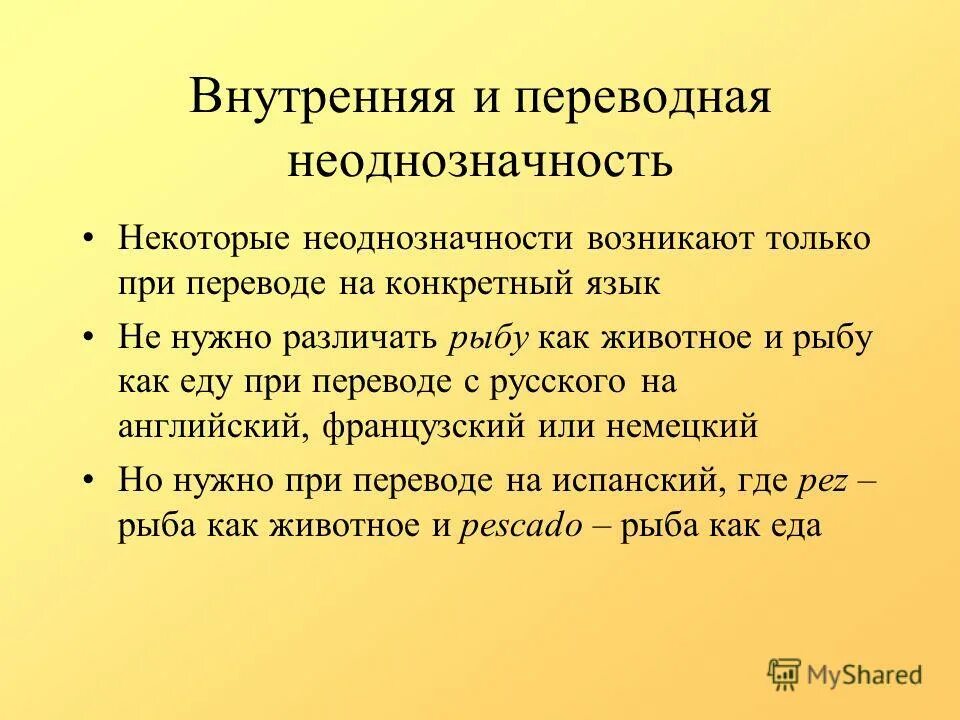 Внутренняя и переводная неоднозначность

• Некоторые неоднозначности возникают только при переводе на конкретный язык

• Не нужно различать рыбу как животное и рыбу как еду при переводе с русского на английский, французский или немецкий

• Но нужно при переводе на испанский, где pez – рыба как животное и pescado – рыба как еда

MyShared